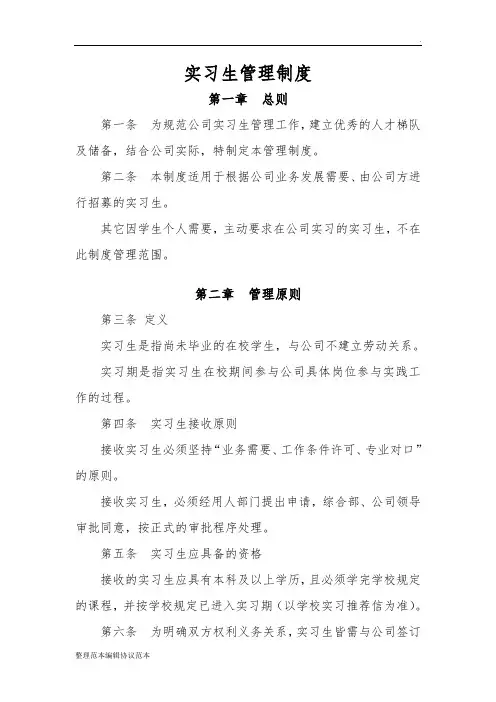 实习生管理制度

第一章　总则

第一条　为规范公司实习生管理工作，建立优秀的人才梯队及储备，结合公司实际，特制定本管理制度。

第二条　本制度适用于根据公司业务发展需要、由公司方进行招募的实习生。

其它因学生个人需要，主动要求在公司实习的实习生，不在此制度管理范围。

第二章　管理原则

第三条 定义

实习生是指尚未毕业的在校学生，与公司不建立劳动关系。

实习期是指实习生在校期间参与公司具体岗位参与实践工作的过程。

第四条　实习生接收原则

接收实习生必须坚持“业务需要、工作条件许可、专业对口”的原则。

接收实习生，必须经用人部门提出申请，综合部、公司领导审批同意，按正式的审批程序处理。

第五条　实习生应具备的资格

接收的实习生应具有本科及以上学历，且必须学完学校规定的课程，并按学校规定已进入实习期（以学校实习推荐信为准）。

第六条　为明确双方权利义务关系，实习生皆需与公司签订

整理范本编辑协议范本